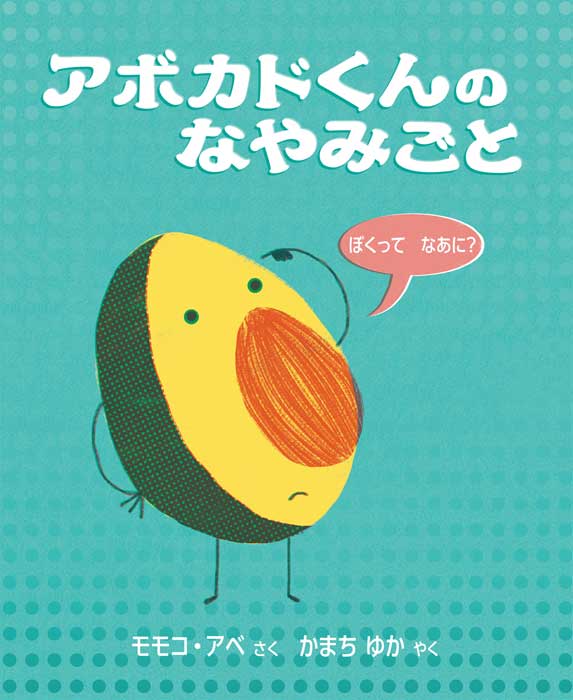 アボカドくんの
なやみごと

ぼくって　なあに?

モモコ・アベ さく　かまち ゆか やく